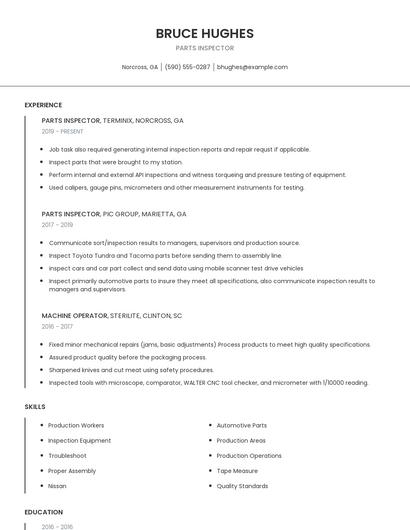 BRUCE HUGHES

PARTS INSPECTOR

Norcross, GA | (590) 555-0287 | bhughes@example.com

EXPERIENCE

PARTS INSPECTOR, TERMINIX, NORCROSS, GA

2019 - PRESENT

- Job task also required generating internal inspection reports and repair requst if applicable.
- Inspect parts that were brought to my station.
- Perform internal and external API inspections and witness torqueing and pressure testing of equipment.
- Used calipers, gauge pins, micrometers and other measurement instruments for testing.

PARTS INSPECTOR, PIC GROUP, MARIETTA, GA

2017 - 2019

- Communicate sort/inspection results to managers, supervisors and production source.
- Inspect Toyota Tundra and Tacoma parts before sending them to assembly line.
- Inspect cars and car part collect and send data using mobile scanner test drive vehicles
- Inspect primarily automotive parts to insure they meet all specifications, also communicate inspection results to managers and supervisors.

MACHINE OPERATOR, STERILITE, CLINTON, SC

2016 - 2017

- Fixed minor mechanical repairs (jams, basic adjustments) Process products to meet high quality specifications.
- Assured product quality before the packaging process.
- Sharpened knives and cut meat using safety procedures.
- Inspected tools with microscope, comparator, WALTER CNC tool checker, and micrometer with 1/10000 reading.

SKILLS

- Production Workers
- Inspection Equipment
- Troubleshoot
- Proper Assembly
- Nissan

- Automotive Parts
- Production Areas
- Production Operations
- Tape Measure
- Quality Standards

EDUCATION

2016 - 2016